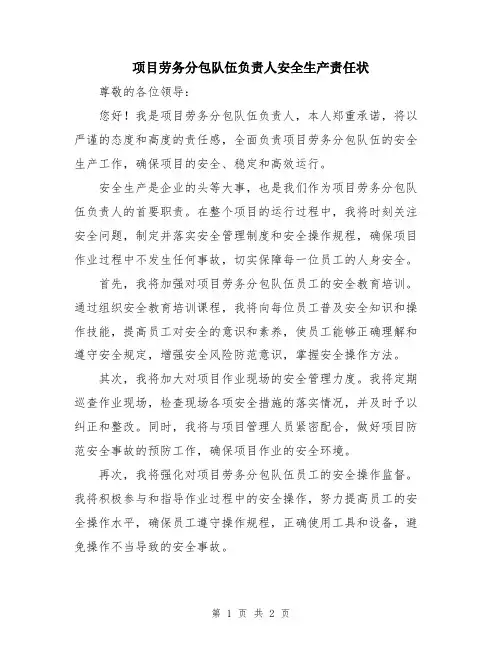 项目劳务分包队伍负责人安全生产责任状

尊敬的各位领导：

您好！我是项目劳务分包队伍负责人，本人郑重承诺，将以严谨的态度和高度的责任感，全面负责项目劳务分包队伍的安全生产工作，确保项目的安全、稳定和高效运行。

安全生产是企业的头等大事，也是我们作为项目劳务分包队伍负责人的首要职责。在整个项目的运行过程中，我将时刻关注安全问题，制定并落实安全管理制度和安全操作规程，确保项目作业过程中不发生任何事故，切实保障每一位员工的人身安全。

首先，我将加强对项目劳务分包队伍员工的安全教育培训。通过组织安全教育培训课程，我将向每位员工普及安全知识和操作技能，提高员工对安全的意识和素养，使员工能够正确理解和遵守安全规定，增强安全风险防范意识，掌握安全操作方法。

其次，我将加大对项目作业现场的安全管理力度。我将定期巡查作业现场，检查现场各项安全措施的落实情况，并及时予以纠正和整改。同时，我将与项目管理人员紧密配合，做好项目防范安全事故的预防工作，确保项目作业的安全环境。

再次，我将强化对项目劳务分包队伍员工的安全操作监督。我将积极参与和指导作业过程中的安全操作，努力提高员工的安全操作水平，确保员工遵守操作规程，正确使用工具和设备，避免操作不当导致的安全事故。

第 1 页 共 2 页